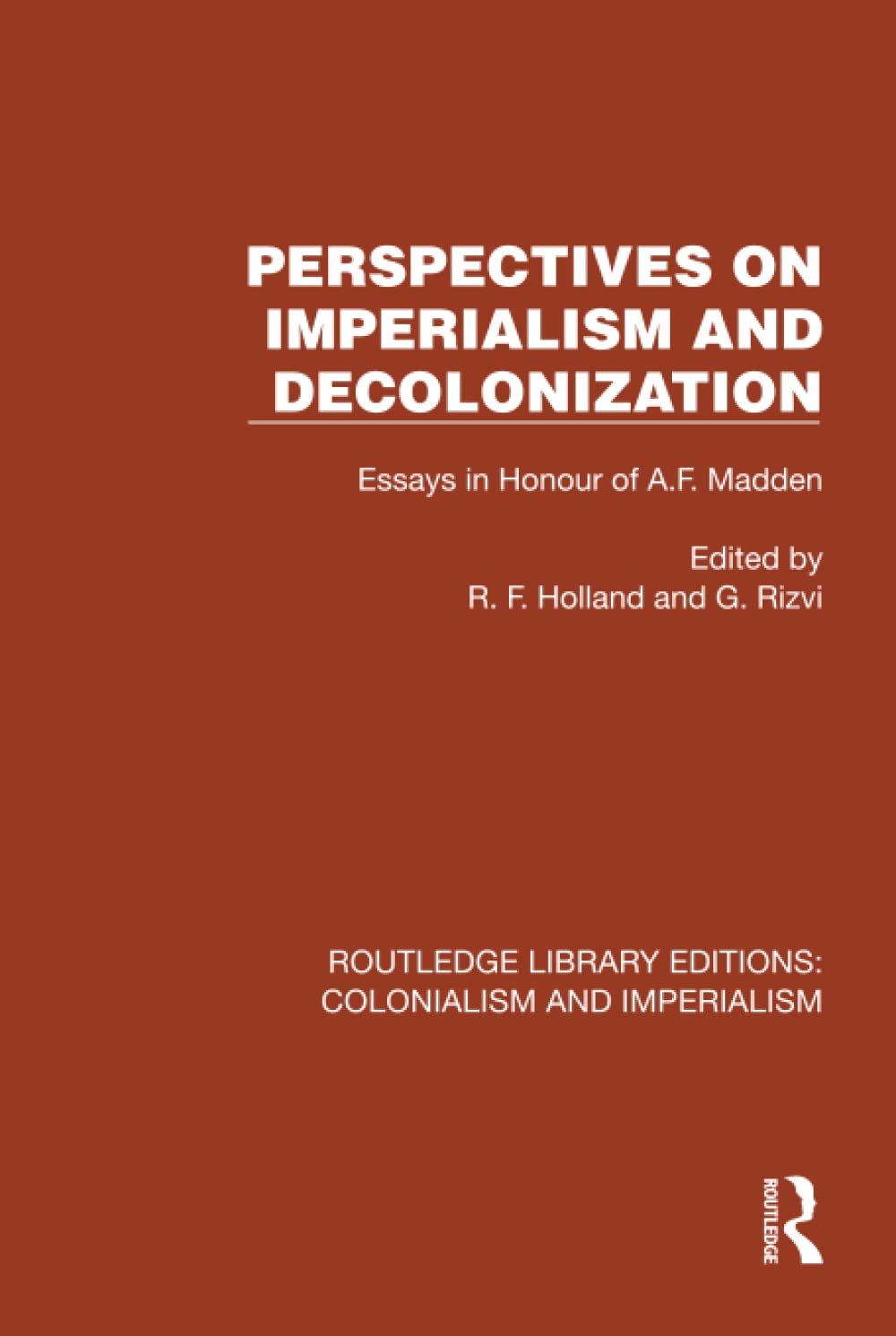 PERSPECTIVES ON IMPERIALISM AND DECOLONIZATION

Essays in Honour of A.F. Madden

Edited by
R. F. Holland and G. Rizvi

ROUTLEDGE LIBRARY EDITIONS: COLONIALISM AND IMPERIALISM

ROUTLEDGE